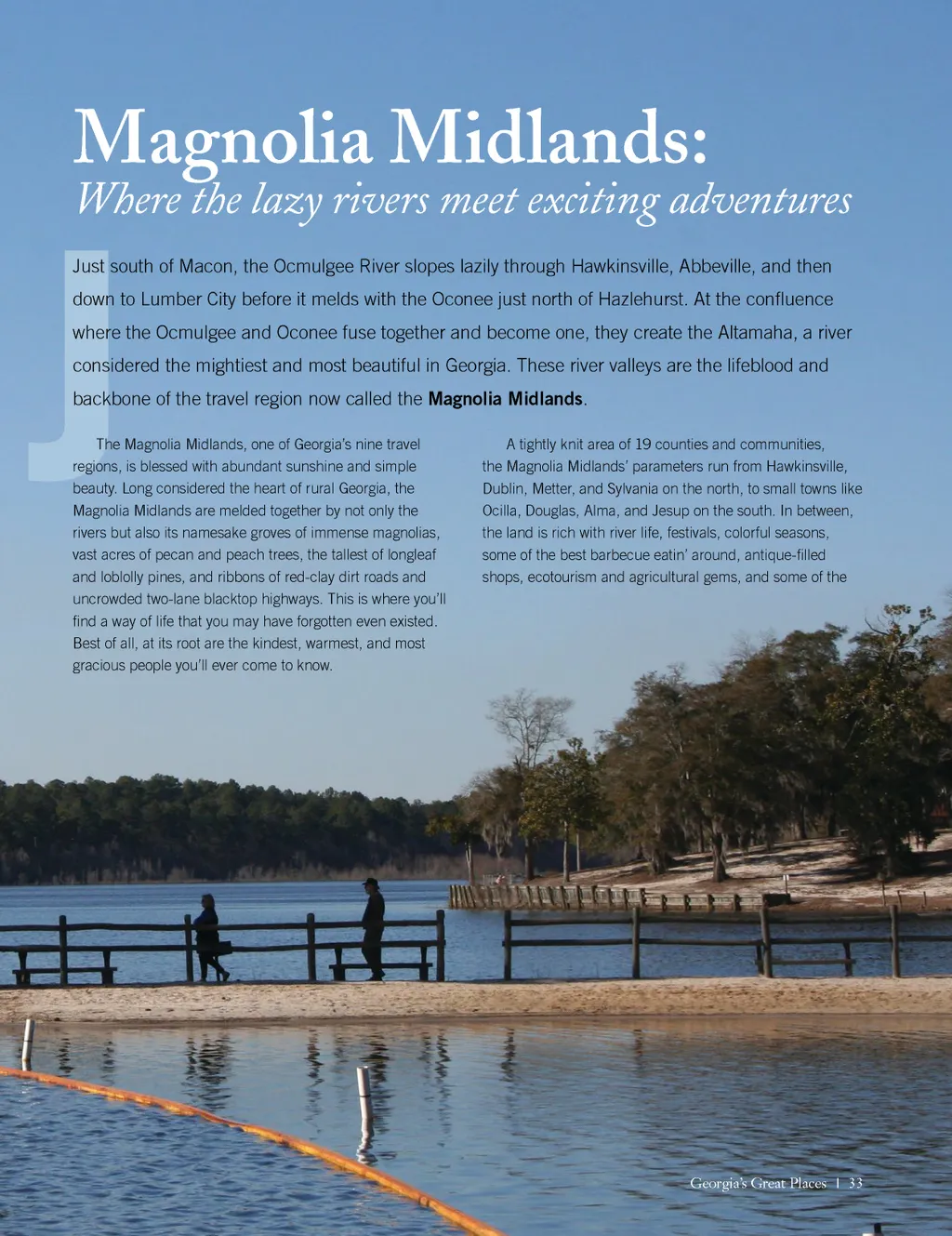 Magnolia Midlands:
Where the lazy rivers meet exciting adventures

Just south of Macon, the Ocmulgee River slopes lazily through Hawkinsville, Abbeville, and then down to Lumber City before it melds with the Oconee just north of Hazlehurst. At the confluence where the Ocmulgee and Oconee fuse together and become one, they create the Altamaha, a river considered the mightiest and most beautiful in Georgia. These river valleys are the lifeblood and backbone of the travel region now called the Magnolia Midlands.

The Magnolia Midlands, one of Georgia's nine travel regions, is blessed with abundant sunshine and simple beauty. Long considered the heart of rural Georgia, the Magnolia Midlands are melded together by not only the rivers but also its namesake groves of immense magnolias, vast acres of pecan and peach trees, the tallest of longleaf and loblolly pines, and ribbons of red-clay dirt roads and uncrowded two-lane blacktop highways. This is where you'll find a way of life that you may have forgotten even existed. Best of all, at its root are the kindest, warmest, and most gracious people you'll ever come to know.

A tightly knit area of 19 counties and communities, the Magnolia Midlands' parameters run from Hawkinsville, Dublin, Metter, and Sylvania on the north, to small towns like Ocilla, Douglas, Alma, and Jesup on the south. In between, the land is rich with river life, festivals, colorful seasons, some of the best barbecue eatin' around, antique-filled shops, ecotourism and agricultural gems, and some of the

Georgia's Great Places | 33